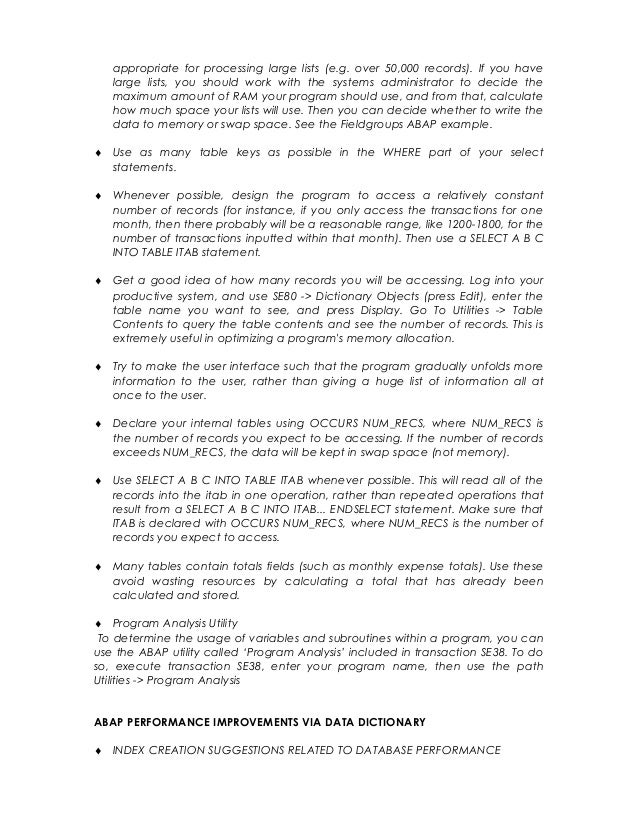 appropriate for processing large lists (e.g. over 50,000 records). If you have large lists, you should work with the systems administrator to decide the maximum amount of RAM your program should use, and from that, calculate how much space your lists will use. Then you can decide whether to write the data to memory or swap space. See the Fieldgroups ABAP example.

♦ Use as many table keys as possible in the WHERE part of your select statements.

♦ Whenever possible, design the program to access a relatively constant number of records (for instance, if you only access the transactions for one month, then there probably will be a reasonable range, like 1200-1800, for the number of transactions inputted within that month). Then use a SELECT A B C INTO TABLE ITAB statement.

♦ Get a good idea of how many records you will be accessing. Log into your productive system, and use SE80 -> Dictionary Objects (press Edit), enter the table name you want to see, and press Display. Go To Utilities -> Table Contents to query the table contents and see the number of records. This is extremely useful in optimizing a program's memory allocation.

♦ Try to make the user interface such that the program gradually unfolds more information to the user, rather than giving a huge list of information all at once to the user.

♦ Declare your internal tables using OCCURS NUM_RECS, where NUM_RECS is the number of records you expect to be accessing. If the number of records exceeds NUM_RECS, the data will be kept in swap space (not memory).

♦ Use SELECT A B C INTO TABLE ITAB whenever possible. This will read all of the records into the itab in one operation, rather than repeated operations that result from a SELECT A B C INTO ITAB... ENDSELECT statement. Make sure that ITAB is declared with OCCURS NUM_RECS, where NUM_RECS is the number of records you expect to access.

♦ Many tables contain totals fields (such as monthly expense totals). Use these avoid wasting resources by calculating a total that has already been calculated and stored.

♦ Program Analysis Utility
To determine the usage of variables and subroutines within a program, you can use the ABAP utility called 'Program Analysis' included in transaction SE38. To do so, execute transaction SE38, enter your program name, then use the path Utilities -> Program Analysis

ABAP PERFORMANCE IMPROVEMENTS VIA DATA DICTIONARY

♦ INDEX CREATION SUGGESTIONS RELATED TO DATABASE PERFORMANCE